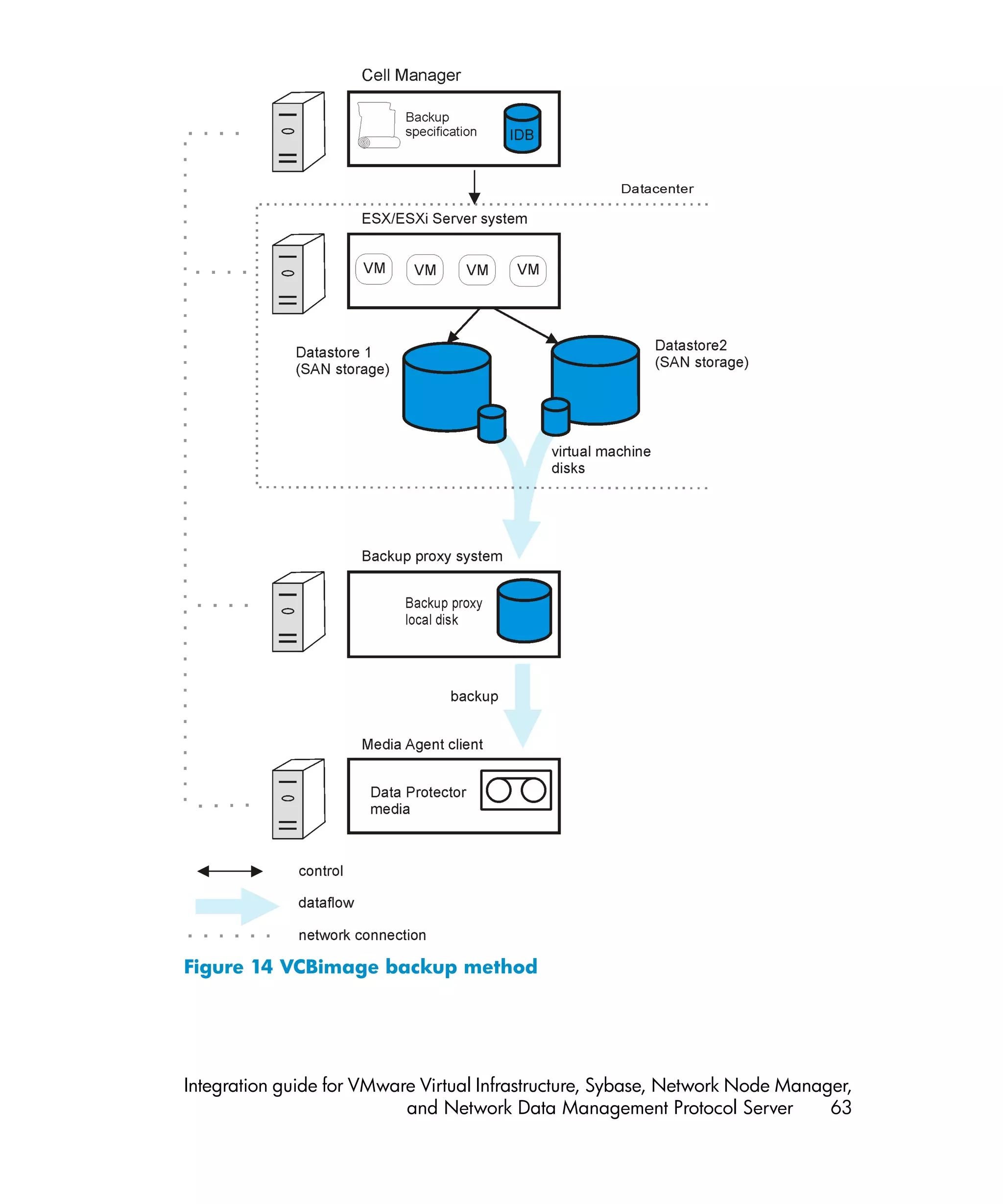 Cell Manager

Backup specification

IDB

Datacenter

ESX/ESXi Server system

VM

VM

VM

VM

Datastore 1 (SAN storage)

Datastore2 (SAN storage)

virtual machine disks

Backup proxy system

Backup proxy local disk

backup

Media Agent client

Data Protector media

control

dataflow

network connection

Figure 14 VCBimage backup method

Integration guide for VMware Virtual Infrastructure, Sybase, Network Node Manager, and Network Data Management Protocol Server 63